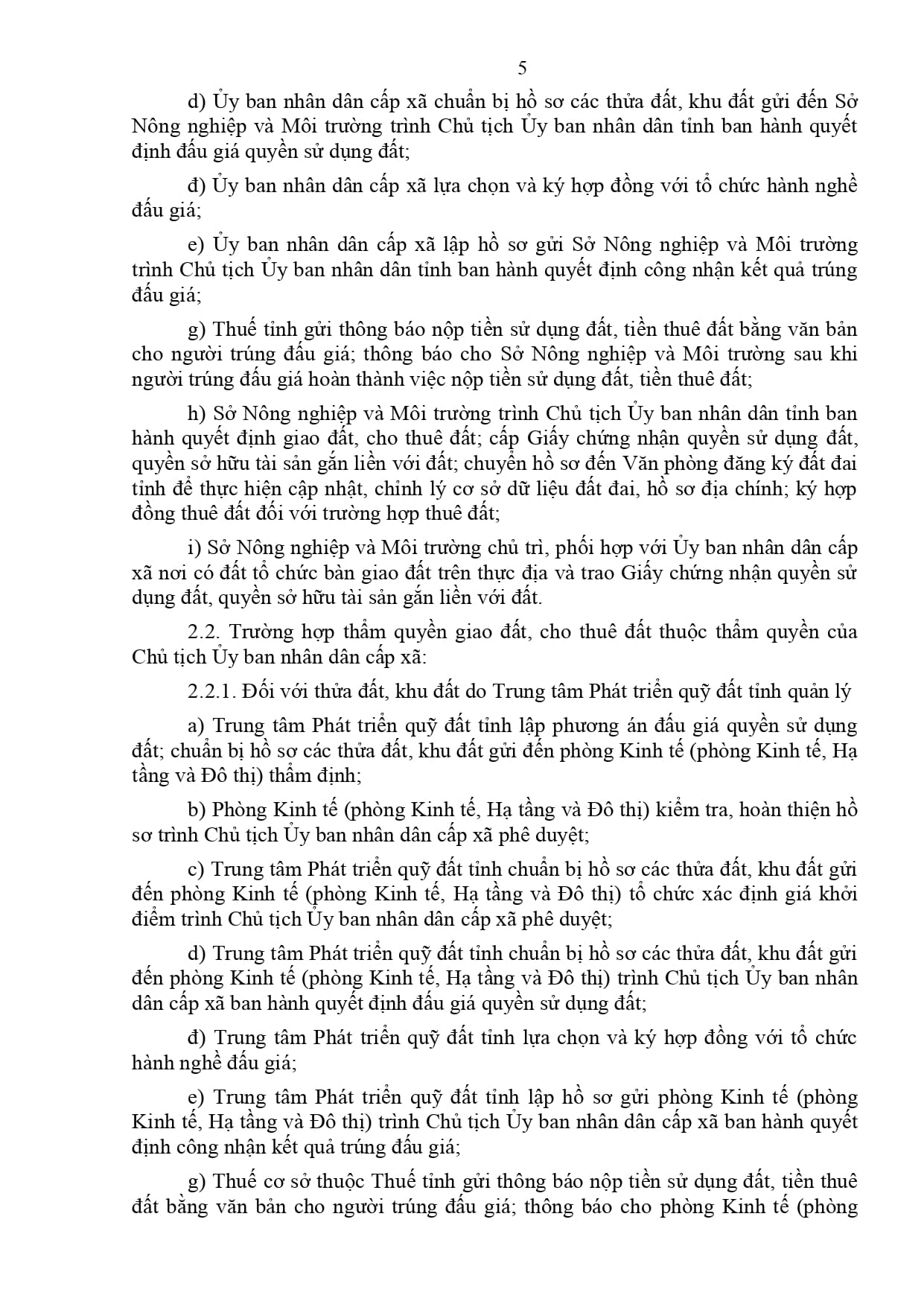 5

d) Ủy ban nhân dân cấp xã chuẩn bị hồ sơ các thửa đất, khu đất gửi đến Sở Nông nghiệp và Môi trường trình Chủ tịch Ủy ban nhân dân tỉnh ban hành quyết định đấu giá quyền sử dụng đất;

đ) Ủy ban nhân dân cấp xã lựa chọn và ký hợp đồng với tổ chức hành nghề đấu giá;

e) Ủy ban nhân dân cấp xã lập hồ sơ gửi Sở Nông nghiệp và Môi trường trình Chủ tịch Ủy ban nhân dân tỉnh ban hành quyết định công nhận kết quả trúng đấu giá;

g) Thuế tỉnh gửi thông báo nộp tiền sử dụng đất, tiền thuê đất bằng văn bản cho người trúng đấu giá; thông báo cho Sở Nông nghiệp và Môi trường sau khi người trúng đấu giá hoàn thành việc nộp tiền sử dụng đất, tiền thuê đất;

h) Sở Nông nghiệp và Môi trường trình Chủ tịch Ủy ban nhân dân tỉnh ban hành quyết định giao đất, cho thuê đất; cấp Giấy chứng nhận quyền sử dụng đất, quyền sở hữu tài sản gắn liền với đất; chuyển hồ sơ đến Văn phòng đăng ký đất đai tỉnh để thực hiện cập nhật, chỉnh lý cơ sở dữ liệu đất đai, hồ sơ địa chính; ký hợp đồng thuê đất đối với trường hợp thuê đất;

i) Sở Nông nghiệp và Môi trường chủ trì, phối hợp với Ủy ban nhân dân cấp xã nơi có đất tổ chức bàn giao đất trên thực địa và trao Giấy chứng nhận quyền sử dụng đất, quyền sở hữu tài sản gắn liền với đất.

2.2. Trường hợp thẩm quyền giao đất, cho thuê đất thuộc thẩm quyền của Chủ tịch Ủy ban nhân dân cấp xã:

2.2.1. Đối với thửa đất, khu đất do Trung tâm Phát triển quỹ đất tỉnh quản lý

a) Trung tâm Phát triển quỹ đất tỉnh lập phương án đấu giá quyền sử dụng đất; chuẩn bị hồ sơ các thửa đất, khu đất gửi đến phòng Kinh tế (phòng Kinh tế, Hạ tầng và Đô thị) thẩm định;

b) Phòng Kinh tế (phòng Kinh tế, Hạ tầng và Đô thị) kiểm tra, hoàn thiện hồ sơ trình Chủ tịch Ủy ban nhân dân cấp xã phê duyệt;

c) Trung tâm Phát triển quỹ đất tỉnh chuẩn bị hồ sơ các thửa đất, khu đất gửi đến phòng Kinh tế (phòng Kinh tế, Hạ tầng và Đô thị) tổ chức xác định giá khởi điểm trình Chủ tịch Ủy ban nhân dân cấp xã phê duyệt;

d) Trung tâm Phát triển quỹ đất tỉnh chuẩn bị hồ sơ các thửa đất, khu đất gửi đến phòng Kinh tế (phòng Kinh tế, Hạ tầng và Đô thị) trình Chủ tịch Ủy ban nhân dân cấp xã ban hành quyết định đấu giá quyền sử dụng đất;

đ) Trung tâm Phát triển quỹ đất tỉnh lựa chọn và ký hợp đồng với tổ chức hành nghề đấu giá;

e) Trung tâm Phát triển quỹ đất tỉnh lập hồ sơ gửi phòng Kinh tế (phòng Kinh tế, Hạ tầng và Đô thị) trình Chủ tịch Ủy ban nhân dân cấp xã ban hành quyết định công nhận kết quả trúng đấu giá;

g) Thuế cơ sở thuộc Thuế tỉnh gửi thông báo nộp tiền sử dụng đất, tiền thuê đất bằng văn bản cho người trúng đấu giá; thông báo cho phòng Kinh tế (phòng